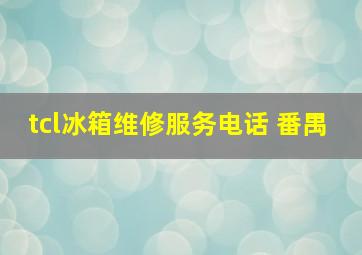 tcl冰箱维修服务电话 番禺